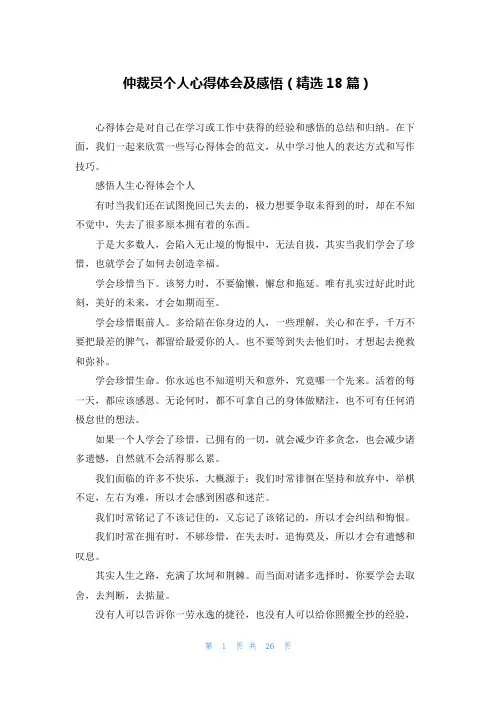 仲裁员个人心得体会及感悟（精选18篇）

心得体会是对自己在学习或工作中获得的经验和感悟的总结和归纳。在下面，我们一起来欣赏一些写心得体会的范文，从中学习他人的表达方式和写作技巧。

感悟人生心得体会个人

有时当我们还在试图挽回已失去的，极力想要争取未得到的时，却在不知不觉中，失去了很多原本拥有着的东西。

于是大多数人，会陷入无止境的悔恨中，无法自拔，其实当我们学会了珍惜，也就学会了如何去创造幸福。

学会珍惜当下。该努力时，不要偷懒，懈怠和拖延。唯有扎实过好此时此刻，美好的未来，才会如期而至。

学会珍惜眼前人。多给陪在你身边的人，一些理解，关心和在乎，千万不要把最差的脾气，都留给最爱你的人。也不要等到失去他们时，才想起去挽救和弥补。

学会珍惜生命。你永远也不知道明天和意外，究竟哪一个先来。活着的每一天，都应该感恩。无论何时，都不可拿自己的身体做赌注，也不可有任何消极怠世的想法。

如果一个人学会了珍惜，已拥有的一切，就会减少许多贪念，也会减少诸多遗憾，自然就不会活得那么累。

我们面临的许多不快乐，大概源于：我们时常徘徊在坚持和放弃中，举棋不定，左右为难，所以才会感到困惑和迷茫。

我们时常铭记了不该记住的，又忘记了该铭记的，所以才会纠结和悔恨。

我们时常在拥有时，不够珍惜，在失去时，追悔莫及，所以才会有遗憾和叹息。

其实人生之路，充满了坎坷和荆棘。而当面对诸多选择时，你要学会去取舍，去判断，去掂量。

没有人可以告诉你一劳永逸的捷径，也没有人可以给你照搬全抄的经验，

第 1 页 共 26 页